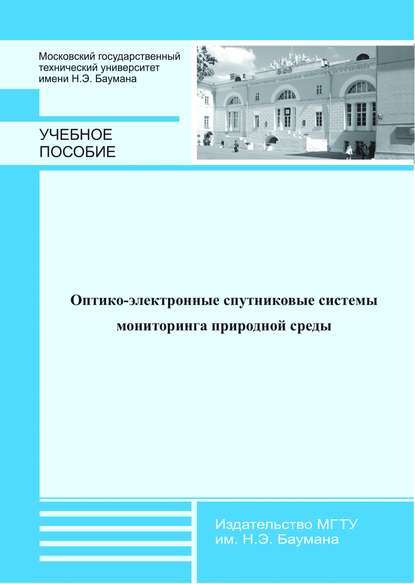 Московский государственный технический университет имени Н.Э. Баумана

УЧЕБНОЕ ПОСОБИЕ

Оптико-электронные спутниковые системы мониторинга природной среды

Издательство МГТУ им. Н.Э. Баумана